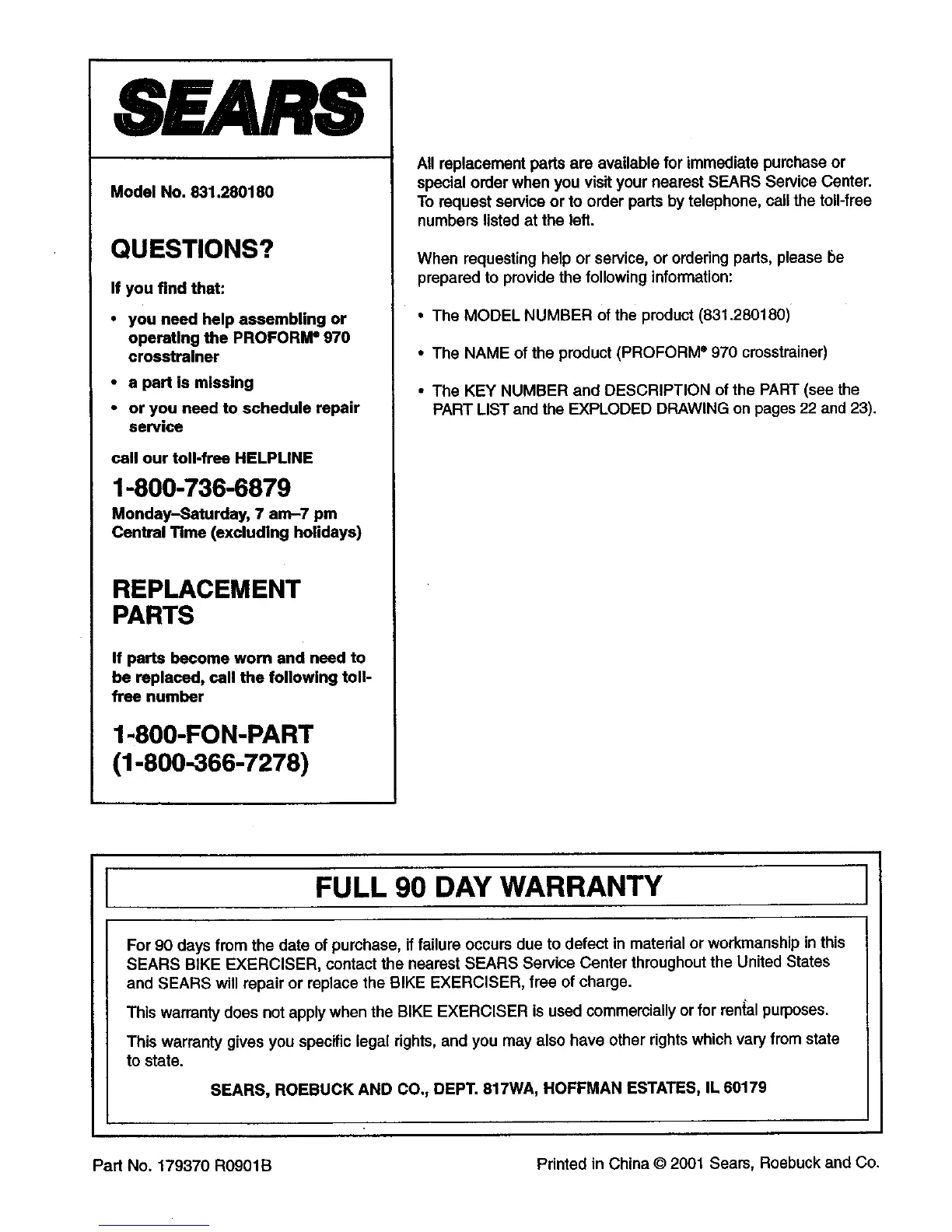 SEARS

Model No. 831.280180

QUESTIONS?

If you find that:

• you need help assembling or operating the PROFORM® 970 crosstrainer

• a part is missing

• or you need to schedule repair service

call our toll-free HELPLINE

1-800-736-6879

Monday–Saturday, 7 am–7 pm Central Time (excluding holidays)

REPLACEMENT PARTS

If parts become worn and need to be replaced, call the following toll-free number

1-800-FON-PART (1-800-366-7278)

All replacement parts are available for immediate purchase or special order when you visit your nearest SEARS Service Center. To request service or to order parts by telephone, call the toll-free numbers listed at the left.

When requesting help or service, or ordering parts, please be prepared to provide the following information:

• The MODEL NUMBER of the product (831.280180)

• The NAME of the product (PROFORM® 970 crosstrainer)

• The KEY NUMBER and DESCRIPTION of the PART (see the PART LIST and the EXPLODED DRAWING on pages 22 and 23).

FULL 90 DAY WARRANTY

For 90 days from the date of purchase, if failure occurs due to defect in material or workmanship in this SEARS BIKE EXERCISER, contact the nearest SEARS Service Center throughout the United States and SEARS will repair or replace the BIKE EXERCISER, free of charge.

This warranty does not apply when the BIKE EXERCISER is used commercially or for rental purposes.

This warranty gives you specific legal rights, and you may also have other rights which vary from state to state.

SEARS, ROEBUCK AND CO., DEPT. 817WA, HOFFMAN ESTATES, IL 60179

Part No. 179370 R0901B

Printed in China © 2001 Sears, Roebuck and Co.